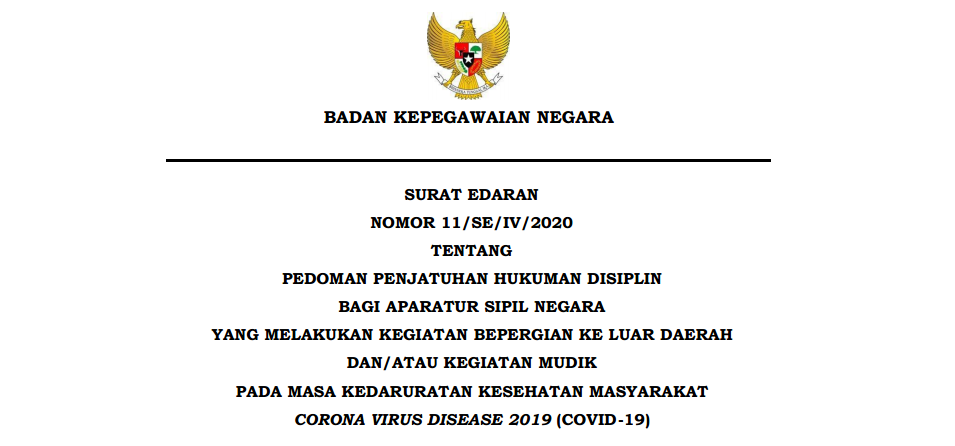 BADAN KEPEGAWAIAN NEGARA

SURAT EDARAN
NOMOR 11/SE/IV/2020
TENTANG
PEDOMAN PENJATUHAN HUKUMAN DISIPLIN
BAGI APARATUR SIPIL NEGARA
YANG MELAKUKAN KEGIATAN BEPERGIAN KE LUAR DAERAH
DAN/ATAU KEGIATAN MUDIK
PADA MASA KEDARURATAN KESEHATAN MASYARAKAT
CORONA VIRUS DISEASE 2019 (COVID-19)